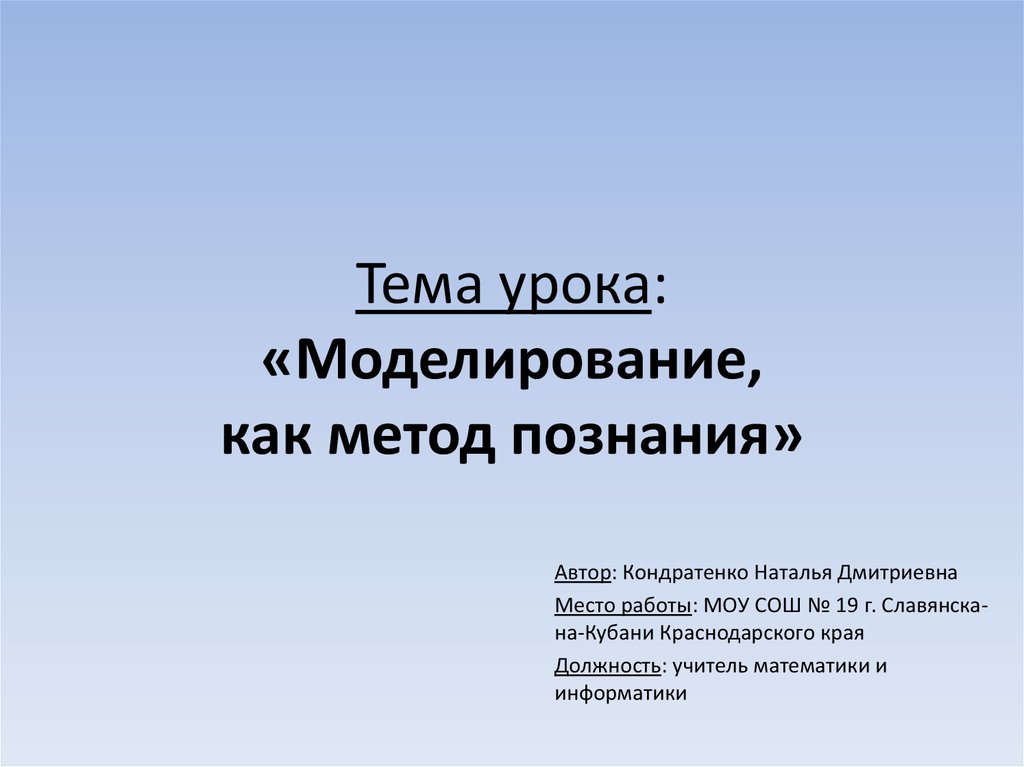 Тема урока:
«Моделирование,
как метод познания»

Автор: Кондратенко Наталья Дмитриевна

Место работы: МОУ СОШ № 19 г. Славянска-на-Кубани Краснодарского края

Должность: учитель математики и информатики